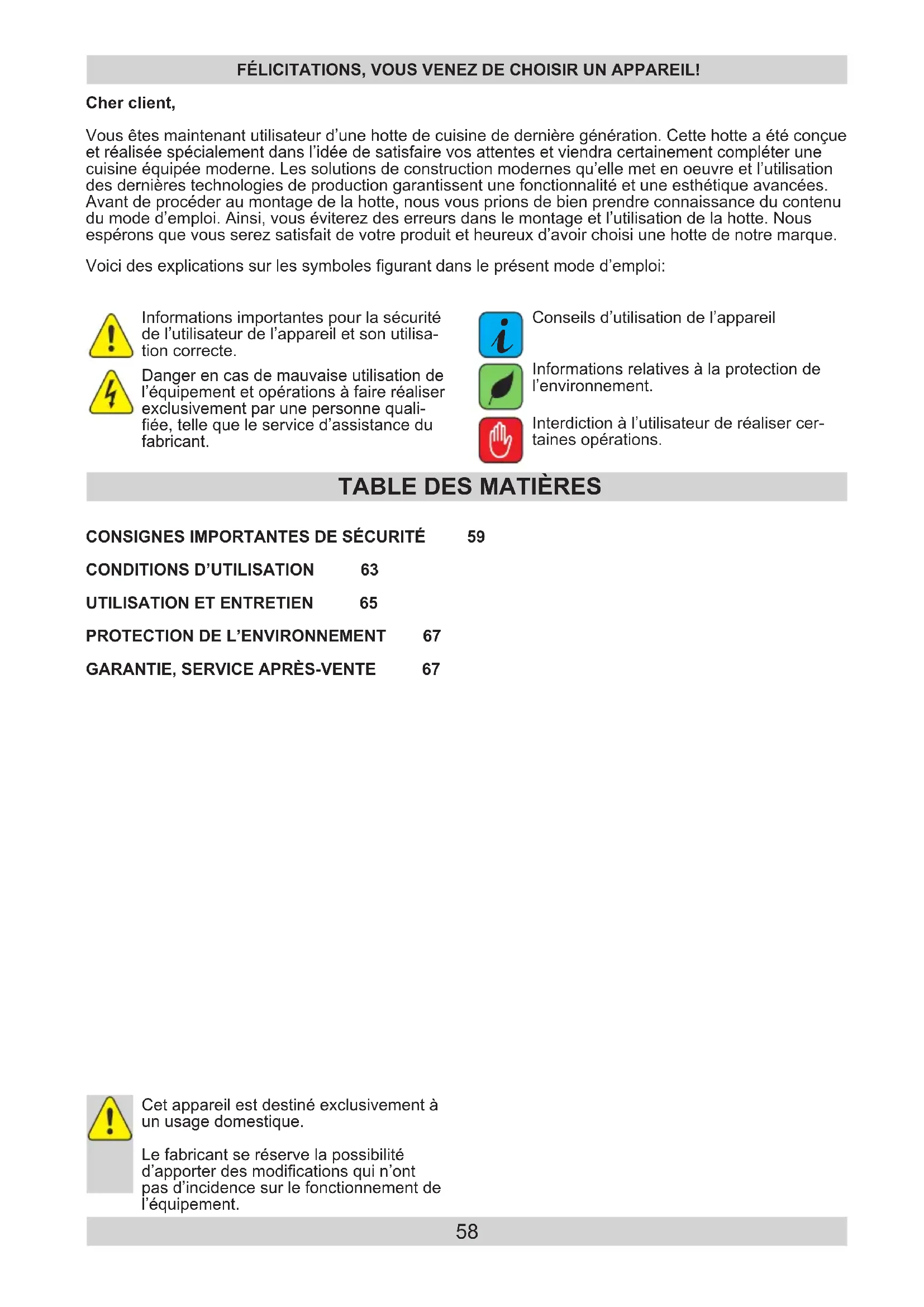 FÉLICITATIONS, VOUS VENEZ DE CHOISIR UN APPAREIL!

Cher client,

Vous êtes maintenant utilisateur d'une hotte de cuisine de dernière génération. Cette hotte a été conçue et réalisée spécialement dans l'idée de satisfaire vos attentes et viendra certainement compléter une cuisine équipée moderne. Les solutions de construction modernes qu'elle met en oeuvre et l'utilisation des dernières technologies de production garantissent une fonctionnalité et une esthétique avancées. Avant de procéder au montage de la hotte, nous vous prions de bien prendre connaissance du contenu du mode d'emploi. Ainsi, vous éviterez des erreurs dans le montage et l'utilisation de la hotte. Nous espérons que vous serez satisfait de votre produit et heureux d'avoir choisi une hotte de notre marque.

Voici des explications sur les symboles figurant dans le présent mode d'emploi:

Informations importantes pour la sécurité de l'utilisateur de l'appareil et son utilisation correcte.

Danger en cas de mauvaise utilisation de l'équipement et opérations à faire réaliser exclusivement par une personne qualifiée, telle que le service d'assistance du fabricant.

Conseils d'utilisation de l'appareil

Informations relatives à la protection de l'environnement.

Interdiction à l'utilisateur de réaliser certaines opérations.

TABLE DES MATIÈRES

CONSIGNES IMPORTANTES DE SÉCURITÉ 59

CONDITIONS D'UTILISATION 63

UTILISATION ET ENTRETIEN 65

PROTECTION DE L'ENVIRONNEMENT 67

GARANTIE, SERVICE APRÈS-VENTE 67

Cet appareil est destiné exclusivement à un usage domestique.

Le fabricant se réserve la possibilité d'apporter des modifications qui n'ont pas d'incidence sur le fonctionnement de l'équipement.

58